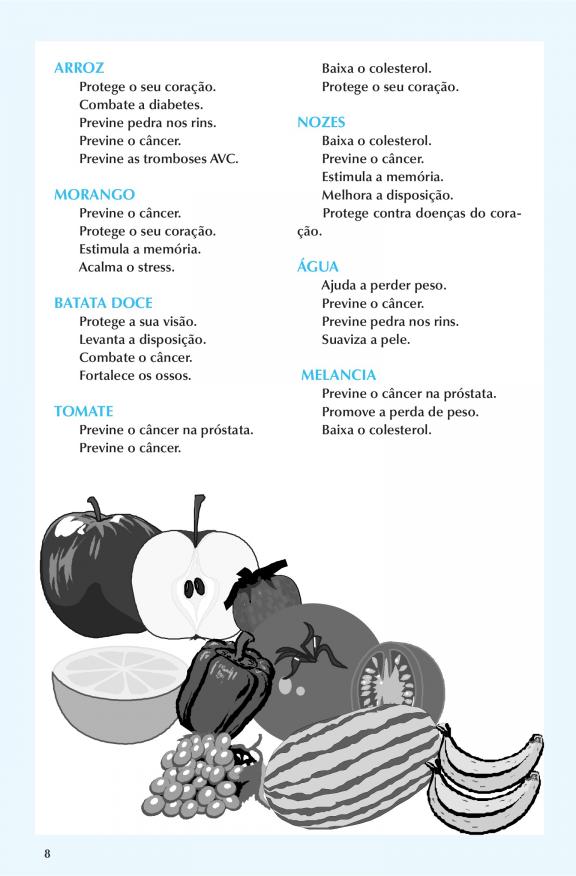 ARROZ
Protege o seu coração.
Combate a diabetes.
Previne pedra nos rins.
Previne o câncer.
Previne as tromboses AVC.

MORANGO
Previne o câncer.
Protege o seu coração.
Estimula a memória.
Acalma o stress.

BATATA DOCE
Protege a sua visão.
Levanta a disposição.
Combate o câncer.
Fortalece os ossos.

TOMATE
Previne o câncer na próstata.
Previne o câncer.
Baixa o colesterol.
Protege o seu coração.

NOZES
Baixa o colesterol.
Previne o câncer.
Estimula a memória.
Melhora a disposição.
Protege contra doenças do coração.

ÁGUA
Ajuda a perder peso.
Previne o câncer.
Previne pedra nos rins.
Suaviza a pele.

MELANCIA
Previne o câncer na próstata.
Promove a perda de peso.
Baixa o colesterol.

8